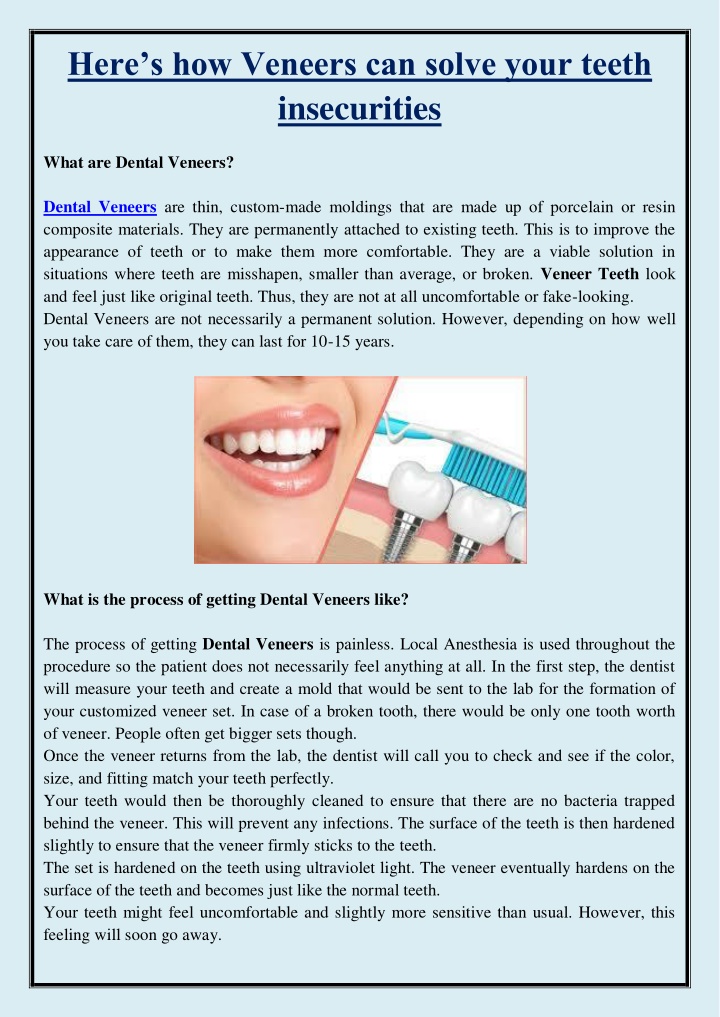 Here’s how Veneers can solve your teeth insecurities

What are Dental Veneers?

Dental Veneers are thin, custom-made moldings that are made up of porcelain or resin composite materials. They are permanently attached to existing teeth. This is to improve the appearance of teeth or to make them more comfortable. They are a viable solution in situations where teeth are misshapen, smaller than average, or broken. Veneer Teeth look and feel just like original teeth. Thus, they are not at all uncomfortable or fake-looking.
Dental Veneers are not necessarily a permanent solution. However, depending on how well you take care of them, they can last for 10-15 years.

What is the process of getting Dental Veneers like?

The process of getting Dental Veneers is painless. Local Anesthesia is used throughout the procedure so the patient does not necessarily feel anything at all. In the first step, the dentist will measure your teeth and create a mold that would be sent to the lab for the formation of your customized veneer set. In case of a broken tooth, there would be only one tooth worth of veneer. People often get bigger sets though.
Once the veneer returns from the lab, the dentist will call you to check and see if the color, size, and fitting match your teeth perfectly.
Your teeth would then be thoroughly cleaned to ensure that there are no bacteria trapped behind the veneer. This will prevent any infections. The surface of the teeth is then hardened slightly to ensure that the veneer firmly sticks to the teeth.
The set is hardened on the teeth using ultraviolet light. The veneer eventually hardens on the surface of the teeth and becomes just like the normal teeth.
Your teeth might feel uncomfortable and slightly more sensitive than usual. However, this feeling will soon go away.